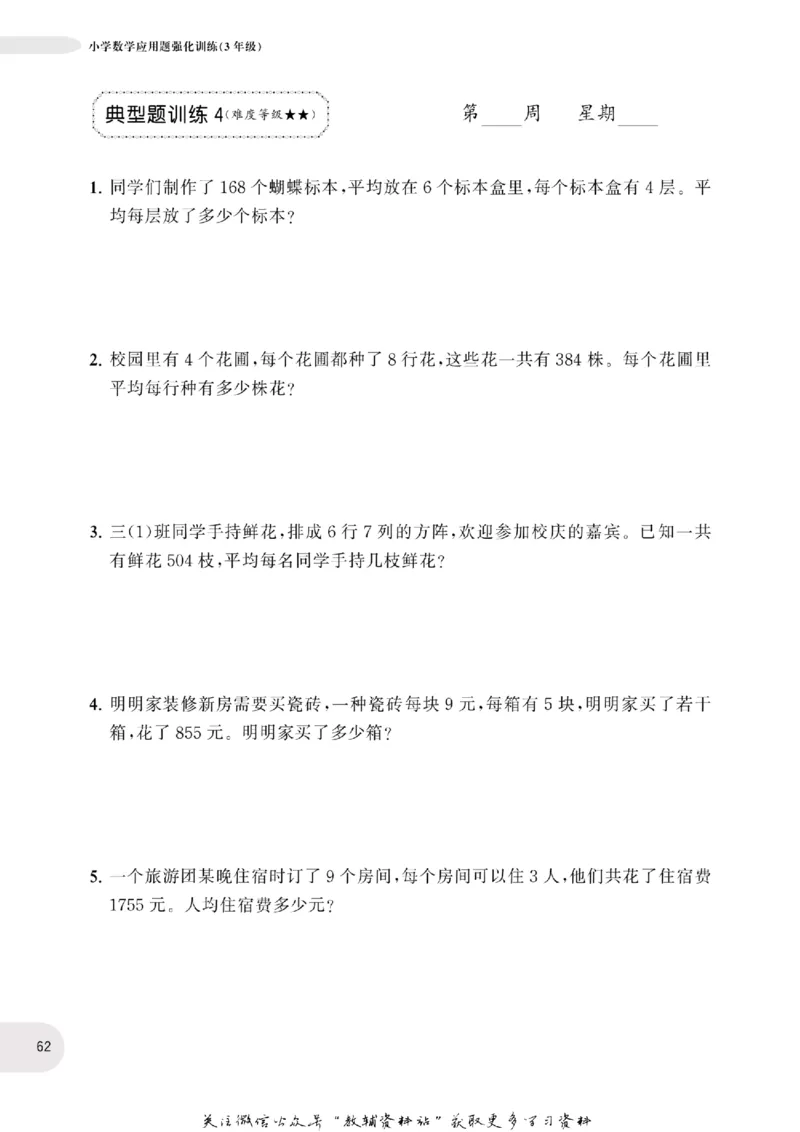 小学数学应用题强化训练(3年级)

典型题训练4(难度等级★★)

第____周 星期____

1.同学们制作了168个蝴蝶标本,平均放在6个标本盒里,每个标本盒有4层。平均每层放了多少个标本?

2.校园里有4个花圃,每个花圃都种了8行花,这些花一共有384株。每个花圃里平均每行种有多少株花?

3.三(1)班同学手持鲜花,排成6行7列的方阵,欢迎参加校庆的嘉宾。已知一共有鲜花504枝,平均每名同学手持几枝鲜花?

4.明明家装修新房需要买瓷砖,一种瓷砖每块9元,每箱有5块,明明家买了若干箱,花了855元。明明家买了多少箱?

5.一个旅游团某晚住宿时订了9个房间,每个房间可以住3人,他们共花了住宿费1755元。人均住宿费多少元?

62

关注微信公众号“教辅资料站”获取更多学习资料